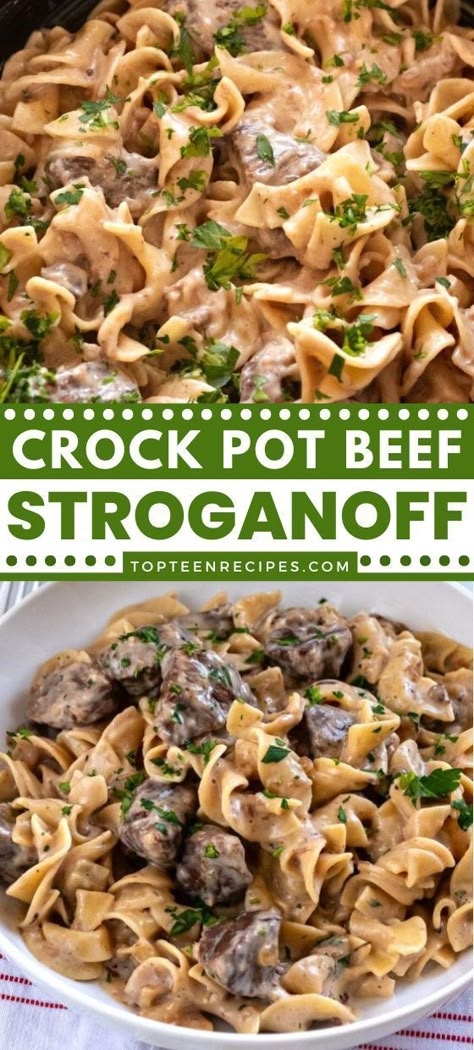 CROCK POT BEEF
STROGANOFF
TOPTEENRECIPES.COM